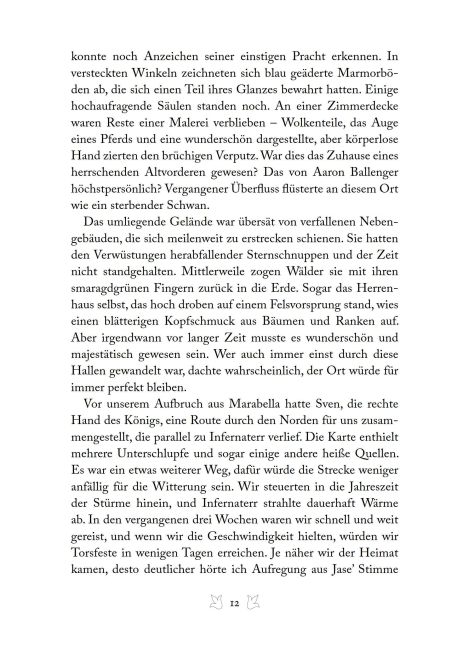 konnte noch Anzeichen seiner einstigen Pracht erkennen. In versteckten Winkeln zeichneten sich blau geäderte Marmorböden ab, die sich einen Teil ihres Glanzes bewahrt hatten. Einige hochaufragende Säulen standen noch. An einer Zimmerdecke waren Reste einer Malerei verblieben – Wolkenteile, das Auge eines Pferds und eine wunderschön dargestellte, aber körperlose Hand zierten den brüchigen Verputz. War dies das Zuhause eines herrschenden Altvorderen gewesen? Das von Aaron Ballenger höchstpersönlich? Vergangener Überfluss flüsterte an diesem Ort wie ein sterbender Schwan.

Das umliegende Gelände war übersät von verfallenen Nebengebäuden, die sich meilenweit zu erstrecken schienen. Sie hatten den Verwüstungen herabfallender Sternschnuppen und der Zeit nicht standgehalten. Mittlerweile zogen Wälder sie mit ihren smaragdgrünen Fingern zurück in die Erde. Sogar das Herrenhaus selbst, das hoch droben auf einem Felsvorsprung stand, wies einen blätterigen Kopfschmuck aus Bäumen und Ranken auf. Aber irgendwann vor langer Zeit musste es wunderschön und majestätisch gewesen sein. Wer auch immer einst durch diese Hallen gewandelt war, dachte wahrscheinlich, der Ort würde für immer perfekt bleiben.

Vor unserem Aufbruch aus Marabella hatte Sven, die rechte Hand des Königs, eine Route durch den Norden für uns zusammengestellt, die parallel zu Infernaterr verlief. Die Karte enthielt mehrere Unterschlupfe und sogar einige andere heiße Quellen. Es war ein etwas weiterer Weg, dafür würde die Strecke weniger anfällig für die Witterung sein. Wir steuerten in die Jahreszeit der Stürme hinein, und Infernaterr strahlte dauerhaft Wärme ab. In den vergangenen drei Wochen waren wir schnell und weit gereist, und wenn wir die Geschwindigkeit hielten, würden wir Torsfeste in wenigen Tagen erreichen. Je näher wir der Heimat kamen, desto deutlicher hörte ich Aufregung aus Jase' Stimme

12